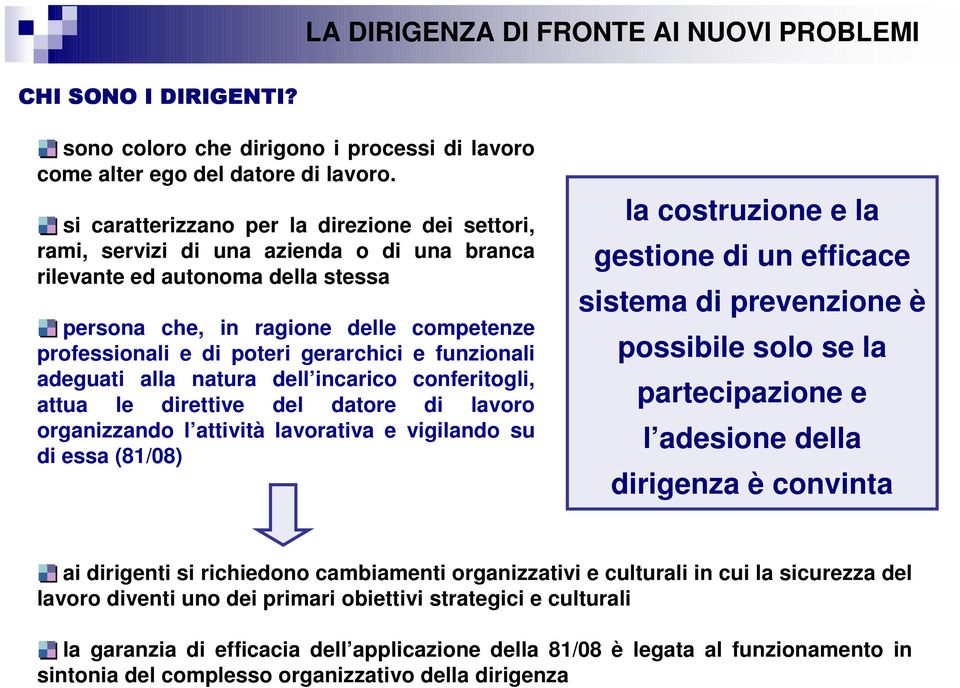 LA DIRIGENZA DI FRONTE AI NUOVI PROBLEMI

CHI SONO I DIRIGENTI?

sono coloro che dirigono i processi di lavoro come alter ego del datore di lavoro.

si caratterizzano per la direzione dei settori, rami, servizi di una azienda o di una branca rilevante ed autonoma della stessa

persona che, in ragione delle competenze professionali e di poteri gerarchici e funzionali adeguati alla natura dell'incarico conferitogli, attua le direttive del datore di lavoro organizzando l'attività lavorativa e vigilando su di essa (81/08)

la costruzione e la gestione di un efficace sistema di prevenzione è possibile solo se la partecipazione e l'adesione della dirigenza è convinta

ai dirigenti si richiedono cambiamenti organizzativi e culturali in cui la sicurezza del lavoro diventi uno dei primari obiettivi strategici e culturali

la garanzia di efficacia dell'applicazione della 81/08 è legata al funzionamento in sintonia del complesso organizzativo della dirigenza